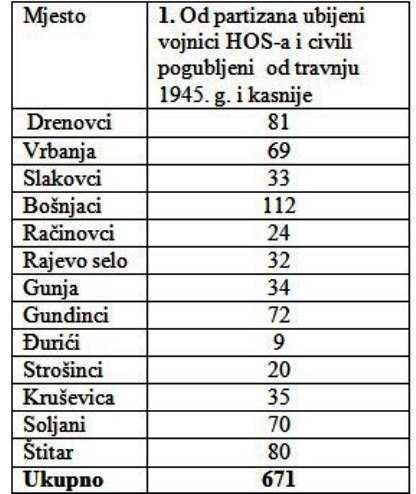 | Mjesto | 1. Od partizana ubijeni vojnici HOS-a i civili pogubljeni od travnju 1945. g. i kasnije |
|---|---|
| Drenovci | 81 |
| Vrbanja | 69 |
| Slakovci | 33 |
| Bošnjaci | 112 |
| Račinovci | 24 |
| Rajevo selo | 32 |
| Gunja | 34 |
| Gundinci | 72 |
| Đurići | 9 |
| Strošinci | 20 |
| Kruševica | 35 |
| Soljani | 70 |
| Štitar | 80 |
| **Ukupno** | **671** |